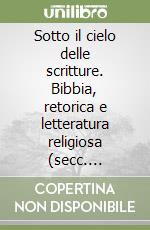 unilibro

Sotto il cielo delle scritture. Bibbia, retorica e letteratura religiosa (secc.…

COPERTINA NON DISPONIBILE